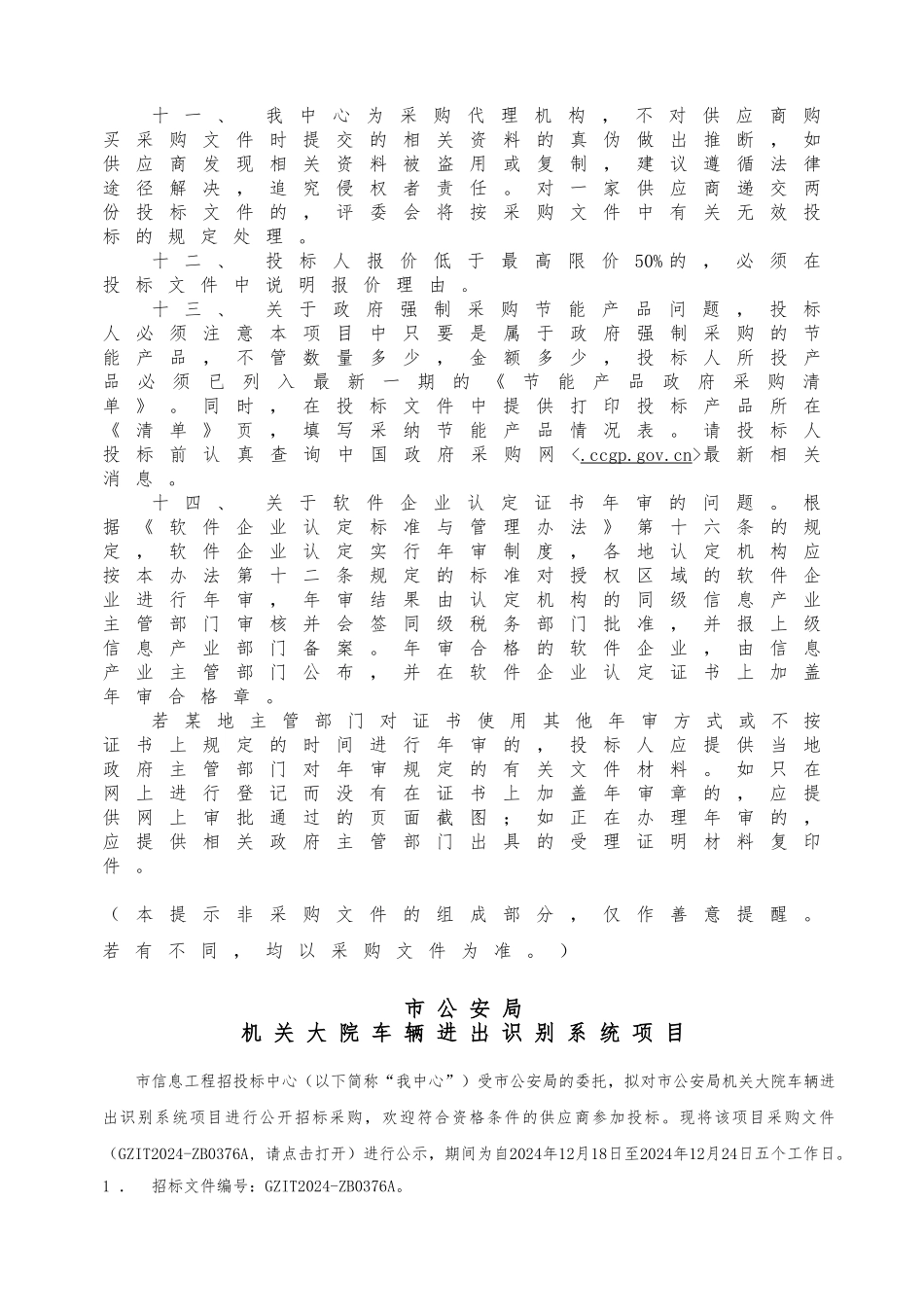 十一、我中心为采购代理机构，不对供应商购买采购文件时提交的相关资料的真伪做出推断，如供应商发现相关资料被盗用或复制，建议遵循法律途径解决，追究侵权者责任。对一家供应商递交两份投标文件的，评委会将按采购文件中有关无效投标的规定处理。

十二、投标人报价低于最高限价50%的，必须在投标文件中说明报价理由。

十三、关于政府强制采购节能产品问题，投标人必须注意本项目中只要是属于政府强制采购的节能产品，不管数量多少，金额多少，投标人所投产品必须已列入最新一期的《节能产品政府采购清单》。同时，在投标文件中提供打印投标产品所在《清单》页，填写采纳节能产品情况表。请投标人投标前认真查询中国政府采购网<.ccgp.gov.cn>最新相关消息。

十四、关于软件企业认定证书年审的问题。根据《软件企业认定标准与管理办法》第十六条的规定，软件企业认定实行年审制度，各地认定机构应按本办法第十二条规定的标准对授权区域的软件企业进行年审，年审结果由认定机构的同级信息产业主管部门审核并会签同级税务部门批准，并报上级信息产业部门备案。年审合格的软件企业，由信息产业主管部门公布，并在软件企业认定证书上加盖年审合格章。

若某地主管部门对证书使用其他年审方式或不按证书上规定的时间进行年审的，投标人应提供当地政府主管部门对年审规定的有关文件材料。如只在网上进行登记而没有在证书上加盖年审章的，应提供网上审批通过的页面截图；如正在办理年审的，应提供相关政府主管部门出具的受理证明材料复印件。

（本提示非采购文件的组成部分，仅作善意提醒。若有不同，均以采购文件为准。）

市公安局
机关大院车辆进出识别系统项目

市信息工程招投标中心（以下简称“我中心”）受市公安局的委托，拟对市公安局机关大院车辆进出识别系统项目进行公开招标采购，欢迎符合资格条件的供应商参加投标。现将该项目采购文件（GZIT2024-ZB0376A，请点击打开）进行公示，期间为自2024年12月18日至2024年12月24日五个工作日。

1． 招标文件编号：GZIT2024-ZB0376A。